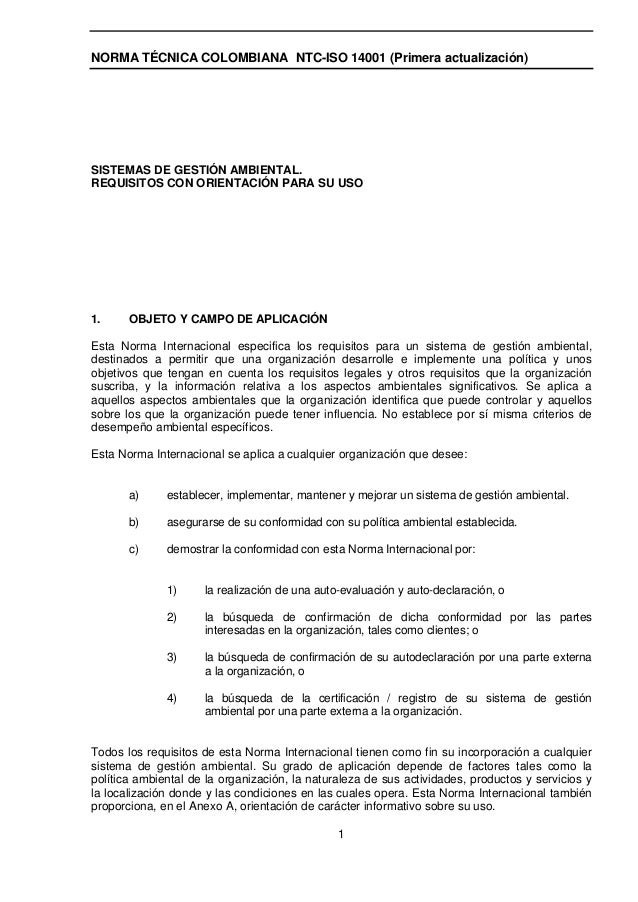 NORMA TÉCNICA COLOMBIANA NTC-ISO 14001 (Primera actualización)

SISTEMAS DE GESTIÓN AMBIENTAL.
REQUISITOS CON ORIENTACIÓN PARA SU USO

1. OBJETO Y CAMPO DE APLICACIÓN

Esta Norma Internacional especifica los requisitos para un sistema de gestión ambiental, destinados a permitir que una organización desarrolle e implemente una política y unos objetivos que tengan en cuenta los requisitos legales y otros requisitos que la organización suscriba, y la información relativa a los aspectos ambientales significativos. Se aplica a aquellos aspectos ambientales que la organización identifica que puede controlar y aquellos sobre los que la organización puede tener influencia. No establece por sí misma criterios de desempeño ambiental específicos.

Esta Norma Internacional se aplica a cualquier organización que desee:

a) establecer, implementar, mantener y mejorar un sistema de gestión ambiental.

b) asegurarse de su conformidad con su política ambiental establecida.

c) demostrar la conformidad con esta Norma Internacional por:

1) la realización de una auto-evaluación y auto-declaración, o

2) la búsqueda de confirmación de dicha conformidad por las partes interesadas en la organización, tales como clientes; o

3) la búsqueda de confirmación de su autodeclaración por una parte externa a la organización, o

4) la búsqueda de la certificación / registro de su sistema de gestión ambiental por una parte externa a la organización.

Todos los requisitos de esta Norma Internacional tienen como fin su incorporación a cualquier sistema de gestión ambiental. Su grado de aplicación depende de factores tales como la política ambiental de la organización, la naturaleza de sus actividades, productos y servicios y la localización donde y las condiciones en las cuales opera. Esta Norma Internacional también proporciona, en el Anexo A, orientación de carácter informativo sobre su uso.

1